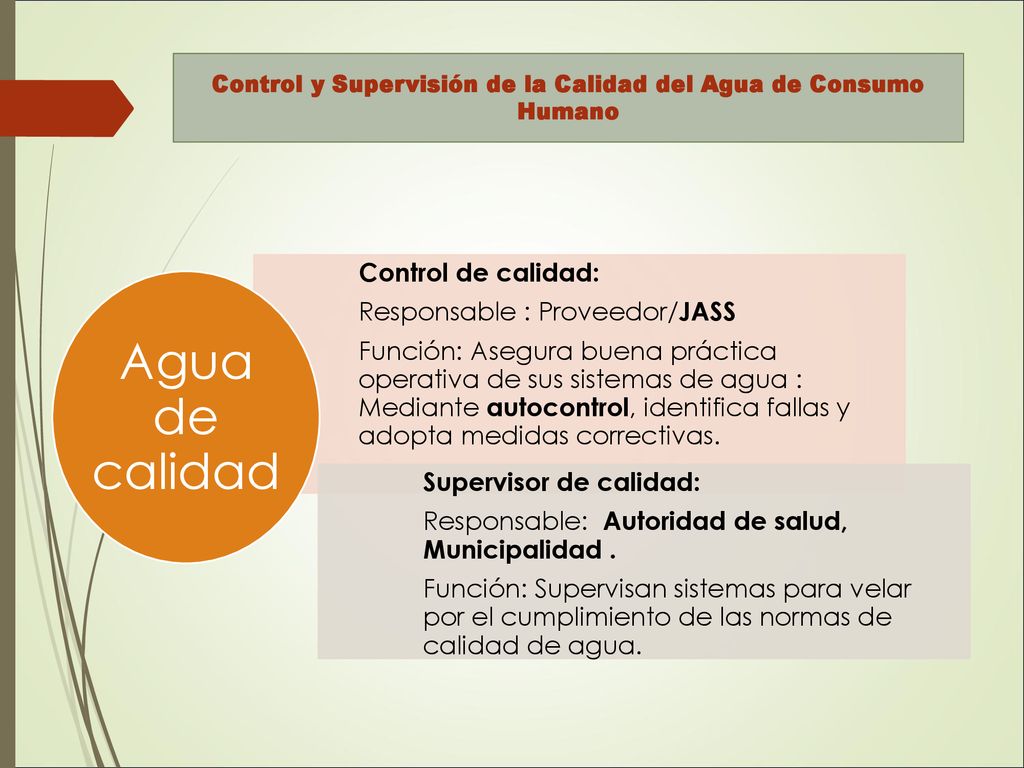 Control y Supervisión de la Calidad del Agua de Consumo Humano

Agua de calidad

Control de calidad:

Responsable : Proveedor/JASS

Función: Asegura buena práctica operativa de sus sistemas de agua : Mediante autocontrol, identifica fallas y adopta medidas correctivas.

Supervisor de calidad:

Responsable: Autoridad de salud, Municipalidad .

Función: Supervisan sistemas para velar por el cumplimiento de las normas de calidad de agua.